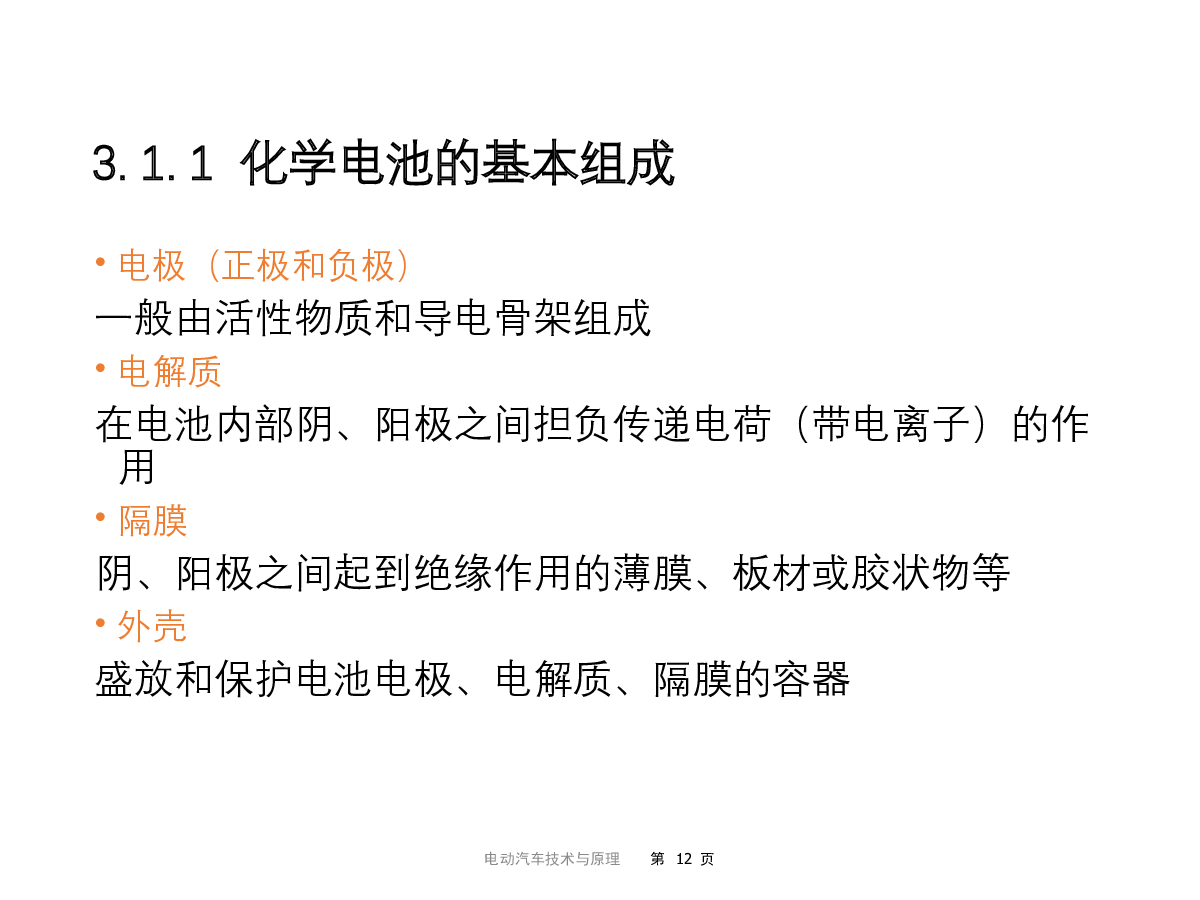 3.1.1 化学电池的基本组成

• 电极（正极和负极）

一般由活性物质和导电骨架组成

• 电解质

在电池内部阴、阳极之间担负传递电荷（带电离子）的作用

• 隔膜

阴、阳极之间起到绝缘作用的薄膜、板材或胶状物等

• 外壳

盛放和保护电池电极、电解质、隔膜的容器

电动汽车技术与原理 第 12 页